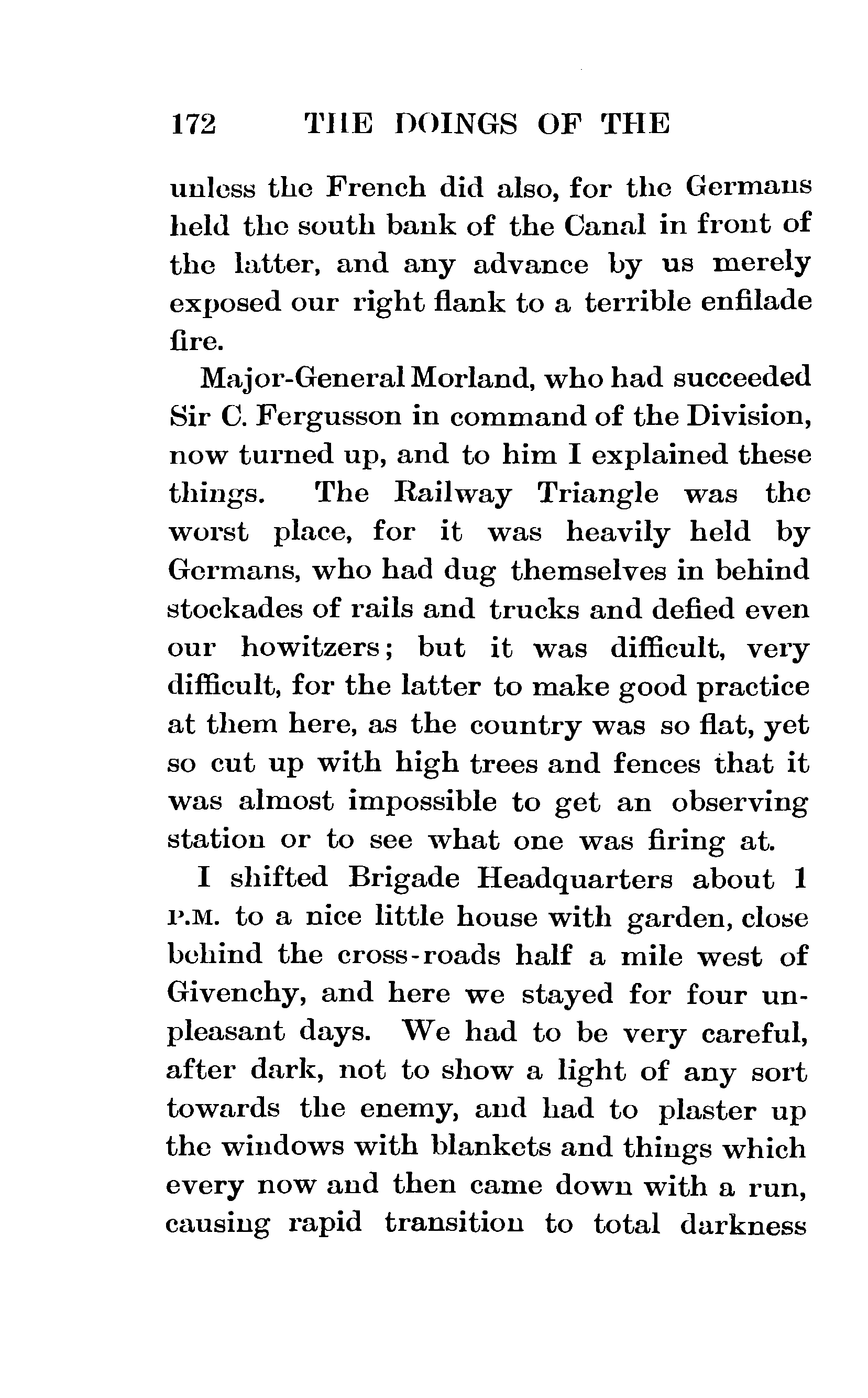 172 THE DOINGS OF THE

unless the French did also, for the Germans held the south bank of the Canal in front of the latter, and any advance by us merely exposed our right flank to a terrible enfilade fire.

Major-General Morland, who had succeeded Sir C. Fergusson in command of the Division, now turned up, and to him I explained these things. The Railway Triangle was the worst place, for it was heavily held by Germans, who had dug themselves in behind stockades of rails and trucks and defied even our howitzers; but it was difficult, very difficult, for the latter to make good practice at them here, as the country was so flat, yet so cut up with high trees and fences that it was almost impossible to get an observing station or to see what one was firing at.

I shifted Brigade Headquarters about 1 P.M. to a nice little house with garden, close behind the cross-roads half a mile west of Givenchy, and here we stayed for four unpleasant days. We had to be very careful, after dark, not to show a light of any sort towards the enemy, and had to plaster up the windows with blankets and things which every now and then came down with a run, causing rapid transition to total darkness